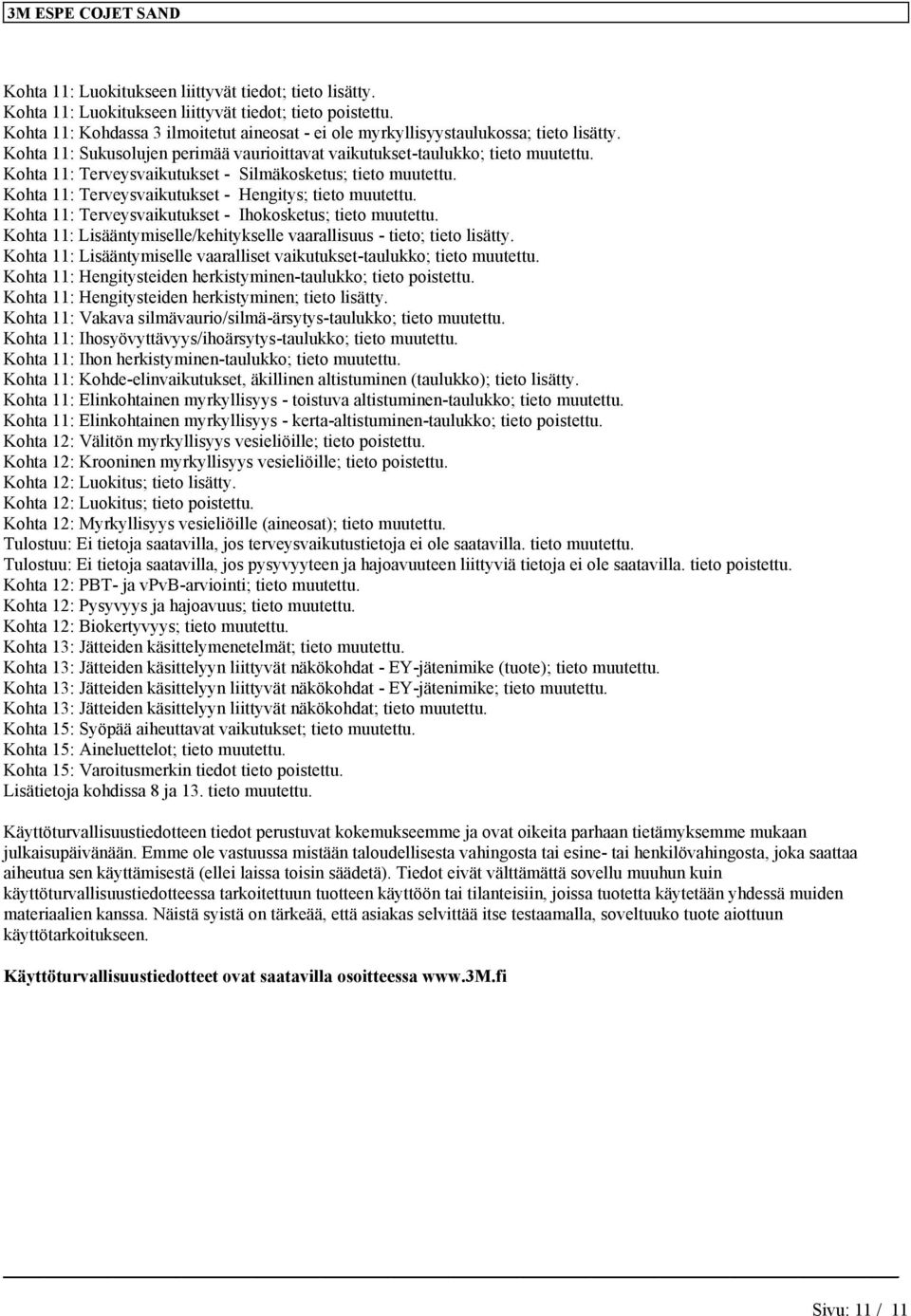 3M ESPE COJET SAND

Kohta 11: Luokitukseen liittyvät tiedot; tieto lisätty.
Kohta 11: Luokitukseen liittyvät tiedot; tieto poistettu.
Kohta 11: Kohdassa 3 ilmoitetut aineosat - ei ole myrkyllisyystaulukossa; tieto lisätty.
Kohta 11: Sukusolujen perimää vaurioittavat vaikutukset-taulukko; tieto muutettu.
Kohta 11: Terveysvaikutukset - Silmäkosketus; tieto muutettu.
Kohta 11: Terveysvaikutukset - Hengitys; tieto muutettu.
Kohta 11: Terveysvaikutukset - Ihokosketus; tieto muutettu.
Kohta 11: Lisääntymiselle/kehitykselle vaarallisuus - tieto; tieto lisätty.
Kohta 11: Lisääntymiselle vaaralliset vaikutukset-taulukko; tieto muutettu.
Kohta 11: Hengitysteiden herkistyminen-taulukko; tieto poistettu.
Kohta 11: Hengitysteiden herkistyminen; tieto lisätty.
Kohta 11: Vakava silmävaurio/silmä-ärsytys-taulukko; tieto muutettu.
Kohta 11: Ihosyövyttävyys/ihoärsytys-taulukko; tieto muutettu.
Kohta 11: Ihon herkistyminen-taulukko; tieto muutettu.
Kohta 11: Kohde-elinvaikutukset, äkillinen altistuminen (taulukko); tieto lisätty.
Kohta 11: Elinkohtainen myrkyllisyys - toistuva altistuminen-taulukko; tieto muutettu.
Kohta 11: Elinkohtainen myrkyllisyys - kerta-altistuminen-taulukko; tieto poistettu.
Kohta 12: Välitön myrkyllisyys vesieliöille; tieto poistettu.
Kohta 12: Krooninen myrkyllisyys vesieliöille; tieto poistettu.
Kohta 12: Luokitus; tieto lisätty.
Kohta 12: Luokitus; tieto poistettu.
Kohta 12: Myrkyllisyys vesieliöille (aineosat); tieto muutettu.
Tulostuu: Ei tietoja saatavilla, jos terveysvaikutustietoja ei ole saatavilla. tieto muutettu.
Tulostuu: Ei tietoja saatavilla, jos pysyvyyteen ja hajoavuuteen liittyviä tietoja ei ole saatavilla. tieto poistettu.
Kohta 12: PBT- ja vPvB-arviointi; tieto muutettu.
Kohta 12: Pysyvyys ja hajoavuus; tieto muutettu.
Kohta 12: Biokertyvyys; tieto muutettu.
Kohta 13: Jätteiden käsittelymenetelmät; tieto muutettu.
Kohta 13: Jätteiden käsittelyyn liittyvät näkökohdat - EY-jätenimike (tuote); tieto muutettu.
Kohta 13: Jätteiden käsittelyyn liittyvät näkökohdat - EY-jätenimike; tieto muutettu.
Kohta 13: Jätteiden käsittelyyn liittyvät näkökohdat; tieto muutettu.
Kohta 15: Syöpää aiheuttavat vaikutukset; tieto muutettu.
Kohta 15: Aineluettelot; tieto muutettu.
Kohta 15: Varoitusmerkin tiedot tieto poistettu.
Lisätietoja kohdissa 8 ja 13. tieto muutettu.

Käyttöturvallisuustiedotteen tiedot perustuvat kokemukseemme ja ovat oikeita parhaan tietämyksemme mukaan julkaisupäivänään. Emme ole vastuussa mistään taloudellisesta vahingosta tai esine- tai henkilövahingosta, joka saattaa aiheutua sen käyttämisestä (ellei laissa toisin säädetä). Tiedot eivät välttämättä sovellu muuhun kuin käyttöturvallisuustiedotteessa tarkoitettuun tuotteen käyttöön tai tilanteisiin, joissa tuotetta käytetään yhdessä muiden materiaalien kanssa. Näistä syistä on tärkeää, että asiakas selvittää itse testaamalla, soveltuuko tuote aiottuun käyttötarkoitukseen.

Käyttöturvallisuustiedotteet ovat saatavilla osoitteessa www.3M.fi

Sivu: 11 / 11